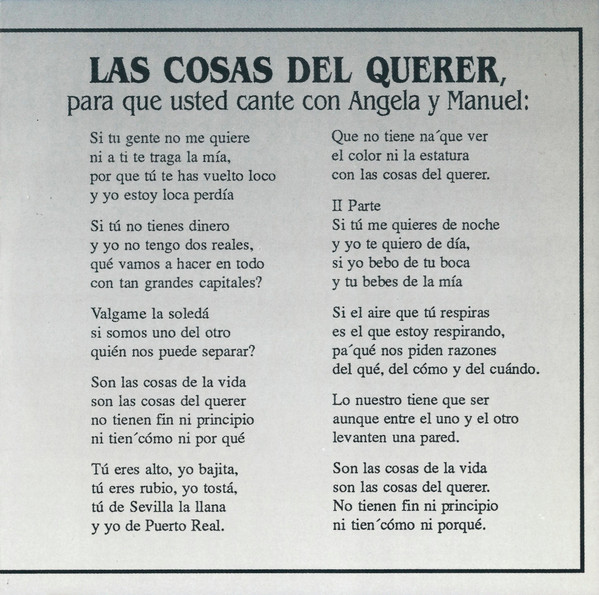 LAS COSAS DEL QUERER,
para que usted cante con Angela y Manuel:

Si tu gente no me quiere
ni a ti te traga la mía,
por que tú te has vuelto loco
y yo estoy loca perdía

Si tú no tienes dinero
y yo no tengo dos reales,
qué vamos a hacer en todo
con tan grandes capitales?

Valgame la soledá
si somos uno del otro
quién nos puede separar?

Son las cosas de la vida
son las cosas del querer
no tienen fin ni principio
ni tien´cómo ni por qué

Tú eres alto, yo bajita,
tú eres rubio, yo tostá,
tú de Sevilla la llana
y yo de Puerto Real.

Que no tiene na´que ver
el color ni la estatura
con las cosas del querer.

II Parte
Si tú me quieres de noche
y yo te quiero de día,
si yo bebo de tu boca
y tu bebes de la mía

Si el aire que tú respiras
es el que estoy respirando,
pa´qué nos piden razones
del qué, del cómo y del cuándo.

Lo nuestro tiene que ser
aunque entre el uno y el otro
levanten una pared.

Son las cosas de la vida
son las cosas del querer.
No tienen fin ni principio
ni tien´cómo ni porqué.